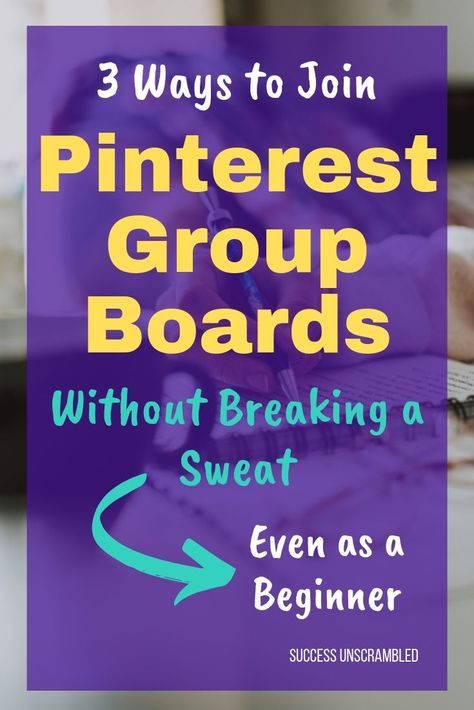 3 Ways to Join

Pinterest Group Boards

Without Breaking a Sweat

Even as a Beginner

SUCCESS UNSCRAMBLED